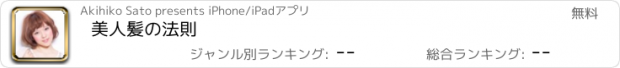 Akihiko Sato presents iPhone/iPadアプリ

無料

美人髪の法則

ジャンル別ランキング: --

総合ランキング: --